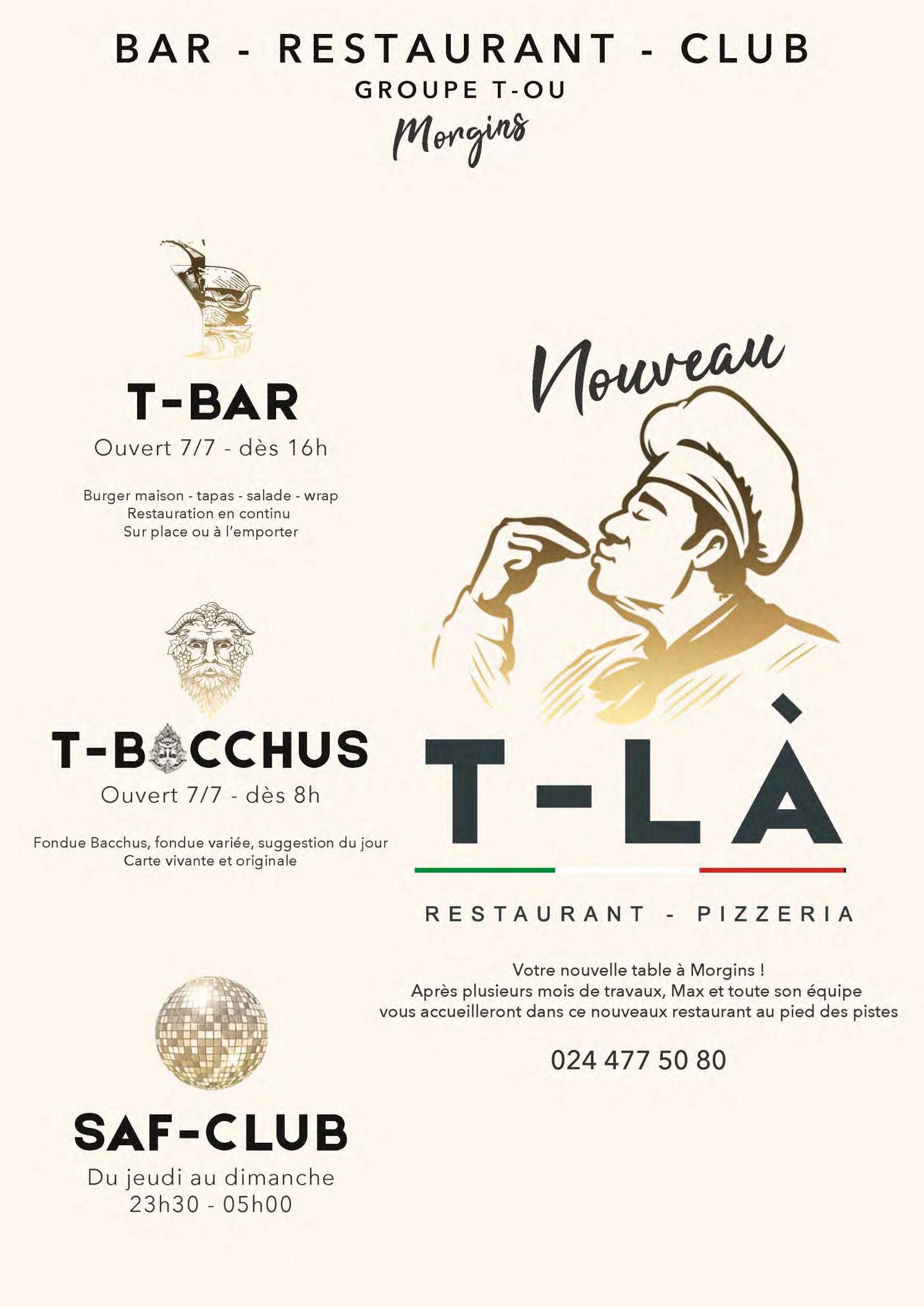 BAR - RESTAURANT - CLUB
GROUPE T-OU
Morgins

T-BAR
Ouvert 7/7 - dès 16h

Burger maison - tapas - salade - wrap
Restauration en continu
Sur place ou à l'emporter

T-BACCHUS
Ouvert 7/7 - dès 8h

Fondue Bacchus, fondue variée, suggestion du jour
Carte vivante et originale

SAF-CLUB
Du jeudi au dimanche
23h30 - 05h00

Nouveau

T-LÀ

RESTAURANT - PIZZERIA

Votre nouvelle table à Morgins !
Après plusieurs mois de travaux, Max et toute son équipe
vous accueilleront dans ce nouveaux restaurant au pied des pistes

024 477 50 80